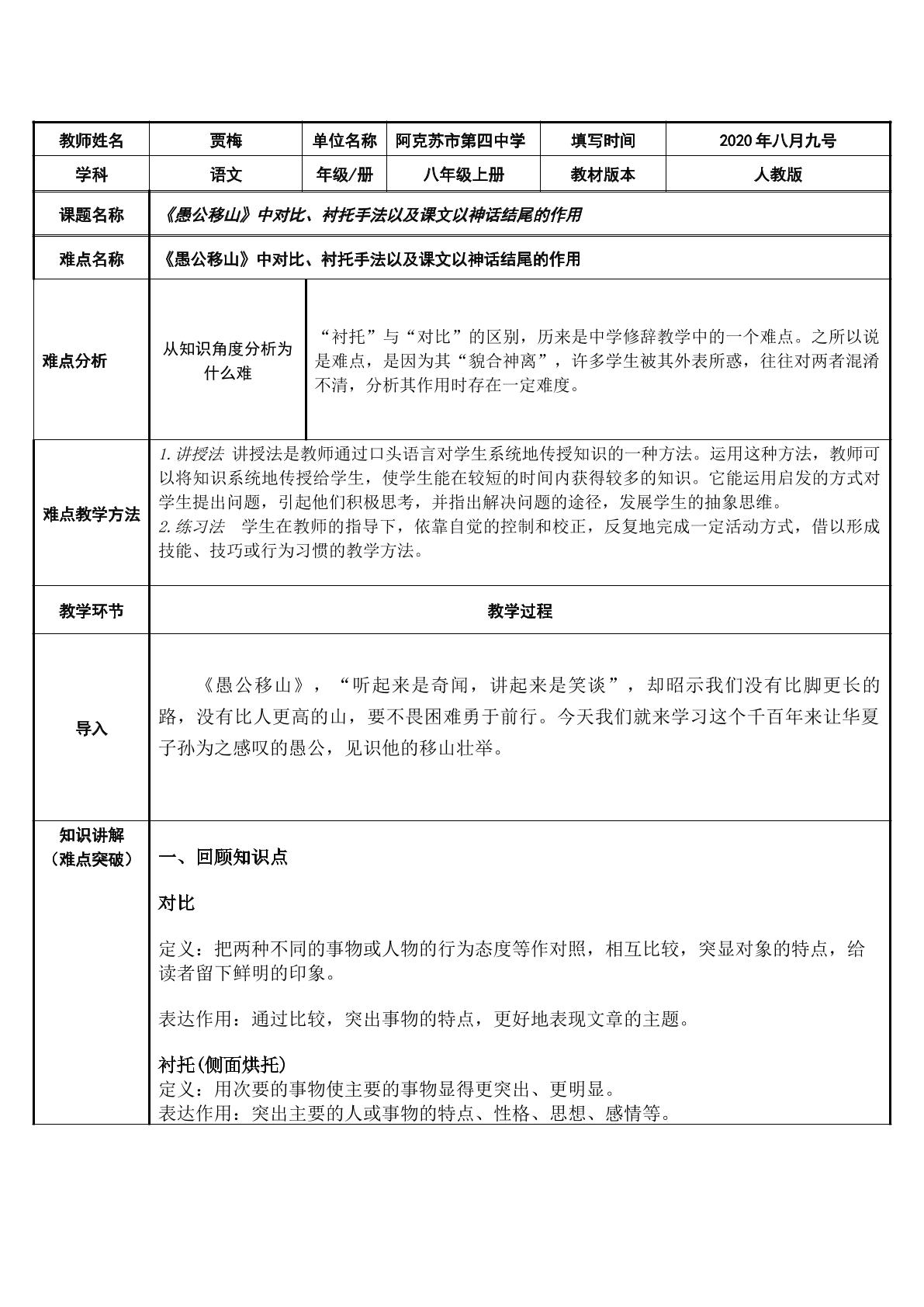 | 教师姓名 | 贾梅 | 单位名称 | 阿克苏市第四中学 | 填写时间 | 2020年八月九号 |
|---|---|---|---|---|---|
| 学科 | 语文 | 年级/册 | 八年级上册 | 教材版本 | 人教版 |
| 课题名称 | 《愚公移山》中对比、衬托手法以及课文以神话结尾的作用 | | | | |
| 难点名称 | 《愚公移山》中对比、衬托手法以及课文以神话结尾的作用 | | | | |
| 难点分析 | 从知识角度分析为什么难 | “衬托”与“对比”的区别，历来是中学修辞教学中的一个难点。之所以说是难点，是因为其“貌合神离”，许多学生被其外表所惑，往往对两者混淆不清，分析其作用时存在一定难度。 | | | |
| 难点教学方法 | 1.讲授法 讲授法是教师通过口头语言对学生系统地传授知识的一种方法。运用这种方法，教师可以将知识系统地传授给学生，使学生能在较短的时间内获得较多的知识。它能运用启发的方式对学生提出问题，引起他们积极思考，并指出解决问题的途径，发展学生的抽象思维。 2.练习法 学生在教师的指导下，依靠自觉的控制和校正，反复地完成一定活动方式，借以形成技能、技巧或行为习惯的教学方法。 | | | | |
| 教学环节 | 教学过程 | | | | |
| 导入 | 《愚公移山》，“听起来是奇闻，讲起来是笑谈”，却昭示我们没有比脚更长的路，没有比人更高的山，要不畏困难勇于前行。今天我们就来学习这个千百年来让华夏子孙为之感叹的愚公，见识他的移山壮举。 | | | | |
| 知识讲解（难点突破） | 一、回顾知识点 对比 定义：把两种不同的事物或人物的行为态度等作对照，相互比较，突显对象的特点，给读者留下鲜明的印象。 表达作用：通过比较，突出事物的特点，更好地表现文章的主题。 衬托(侧面烘托) 定义：用次要的事物使主要的事物显得更突出、更明显。 表达作用：突出主要的人或事物的特点、性格、思想、感情等。 | | | | |